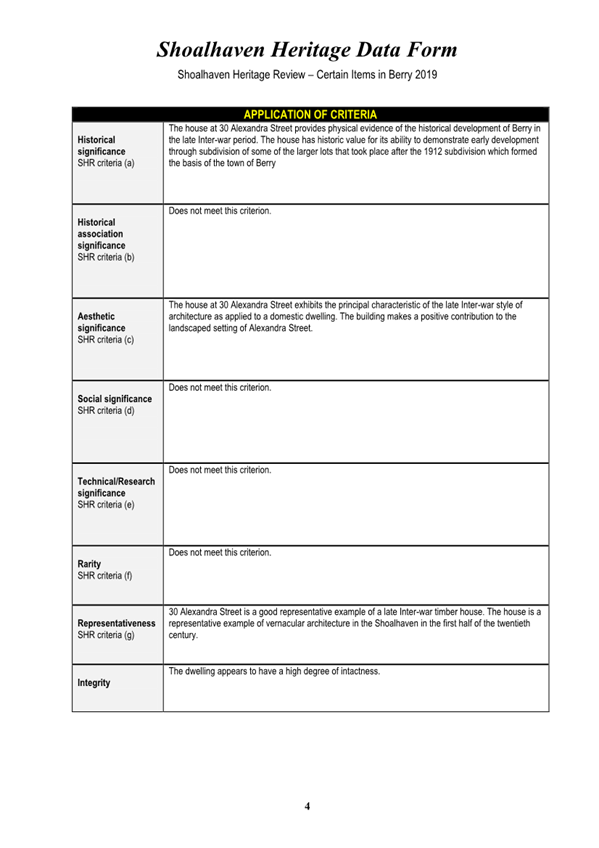 Shoalhaven Heritage Data Form

Shoalhaven Heritage Review – Certain Items in Berry 2019

| APPLICATION OF CRITERIA | |
|---|---|
| Historical significance SHR criteria (a) | The house at 30 Alexandra Street provides physical evidence of the historical development of Berry in the late Inter-war period. The house has historic value for its ability to demonstrate early development through subdivision of some of the larger lots that took place after the 1912 subdivision which formed the basis of the town of Berry |
| Historical association significance SHR criteria (b) | Does not meet this criterion. |
| Aesthetic significance SHR criteria (c) | The house at 30 Alexandra Street exhibits the principal characteristic of the late Inter-war style of architecture as applied to a domestic dwelling. The building makes a positive contribution to the landscaped setting of Alexandra Street. |
| Social significance SHR criteria (d) | Does not meet this criterion. |
| Technical/Research significance SHR criteria (e) | Does not meet this criterion. |
| Rarity SHR criteria (f) | Does not meet this criterion. |
| Representativeness SHR criteria (g) | 30 Alexandra Street is a good representative example of a late Inter-war timber house. The house is a representative example of vernacular architecture in the Shoalhaven in the first half of the twentieth century. |
| Integrity | The dwelling appears to have a high degree of intactness. |

4